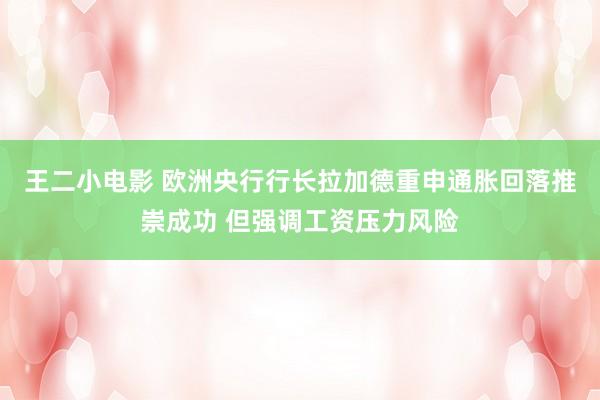 王二小电影 欧洲央行行长拉加德重申通胀回落推崇成功 但强调工资压力风险